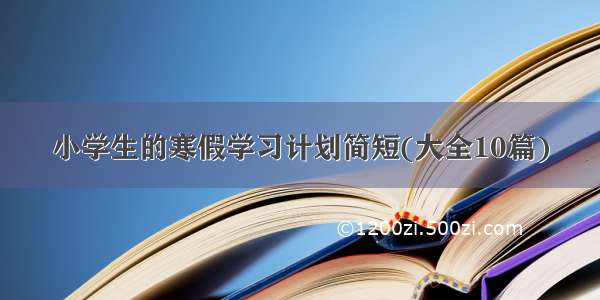 小学生的寒假学习计划简短(大全10篇)

©1200zi.500zi.com